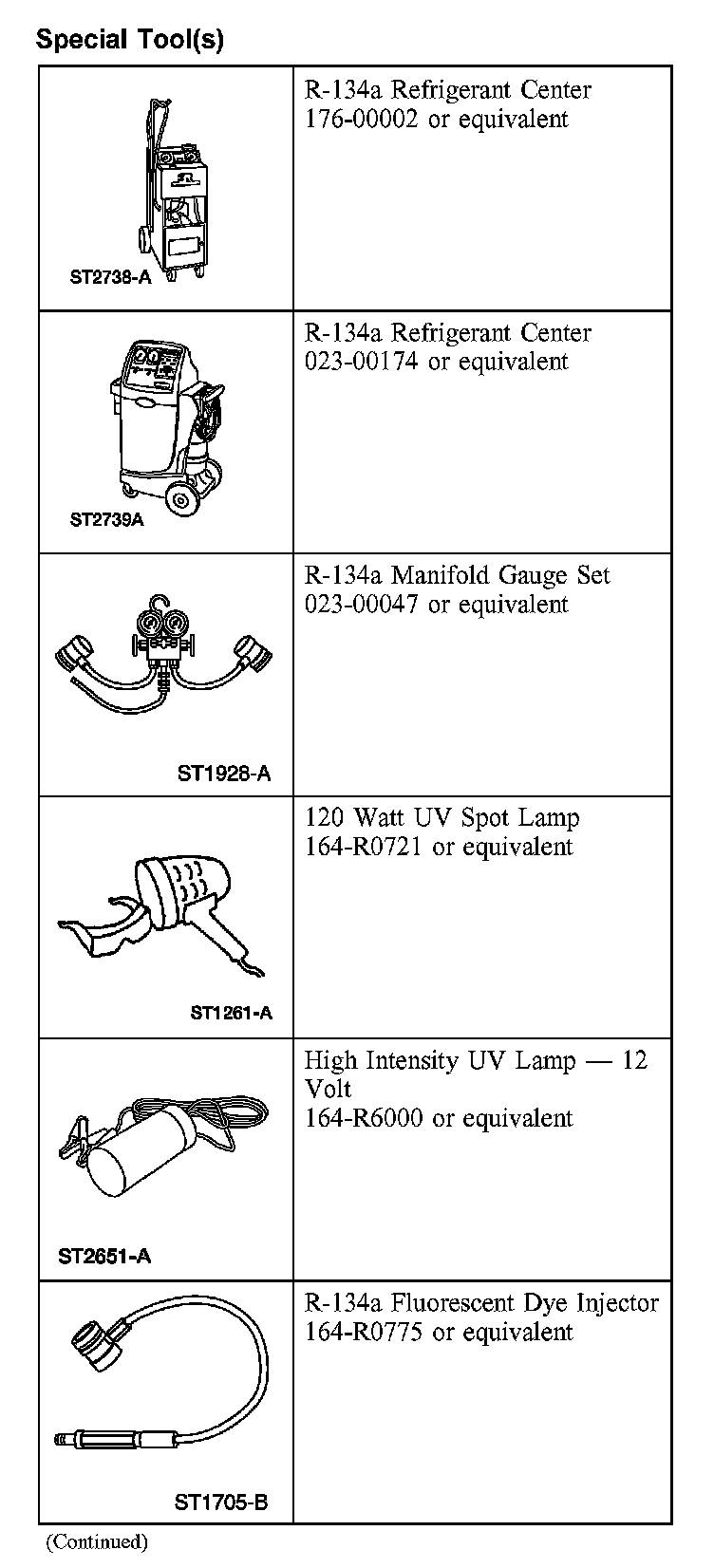 Special Tool(s)

| | |
|---|---|
| ST2738-A | R-134a Refrigerant Center 176-00002 or equivalent |
| ST2739A | R-134a Refrigerant Center 023-00174 or equivalent |
| ST1928-A | R-134a Manifold Gauge Set 023-00047 or equivalent |
| ST1261-A | 120 Watt UV Spot Lamp 164-R0721 or equivalent |
| ST2651-A | High Intensity UV Lamp — 12 Volt 164-R6000 or equivalent |
| ST1705-B | R-134a Fluorescent Dye Injector 164-R0775 or equivalent |

(Continued)